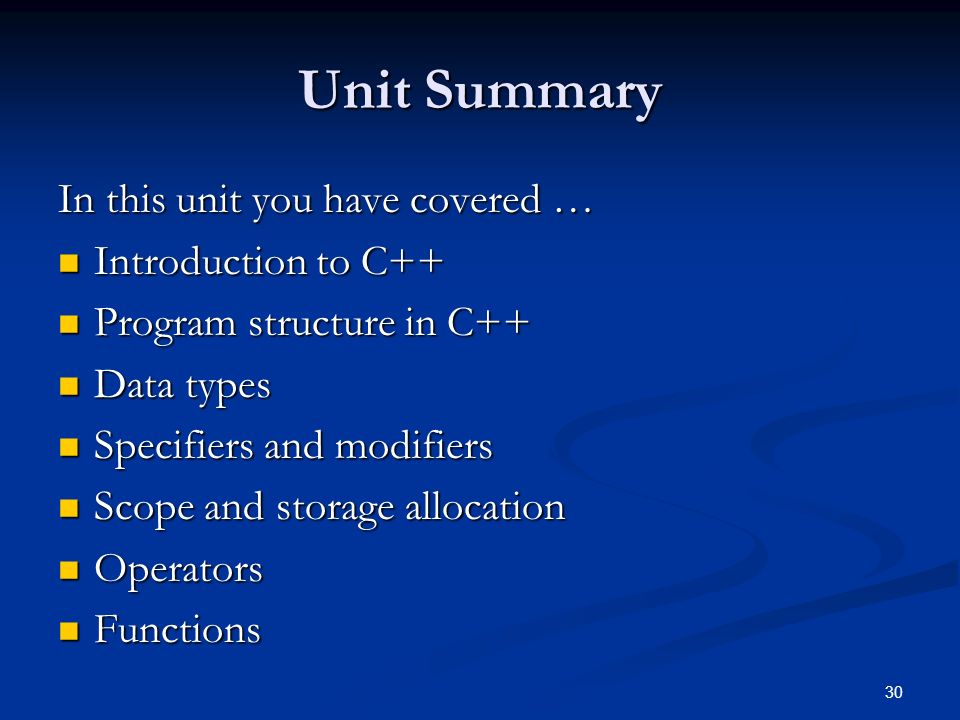 Unit Summary

In this unit you have covered …

- Introduction to C++
- Program structure in C++
- Data types
- Specifiers and modifiers
- Scope and storage allocation
- Operators
- Functions

30